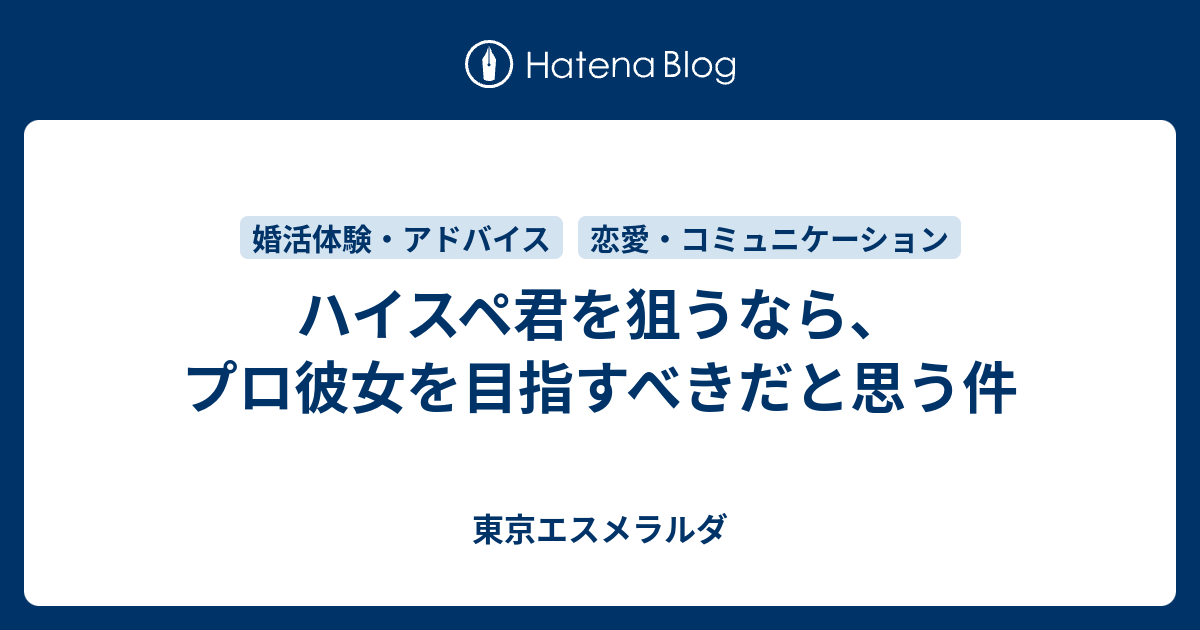 Hatena Blog

婚活体験・アドバイス

恋愛・コミュニケーション

ハイスペ君を狙うなら、プロ彼女を目指すべきだと思う件

東京エスメラルダ